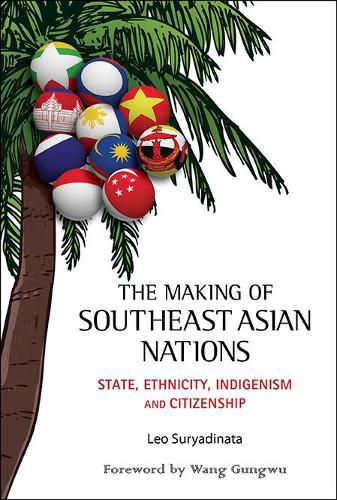 THE MAKING OF SOUTHEAST ASIAN NATIONS

STATE, ETHNICITY, INDIGENISM AND CITIZENSHIP

Leo Suryadinata

Foreword by Wang Gungwu